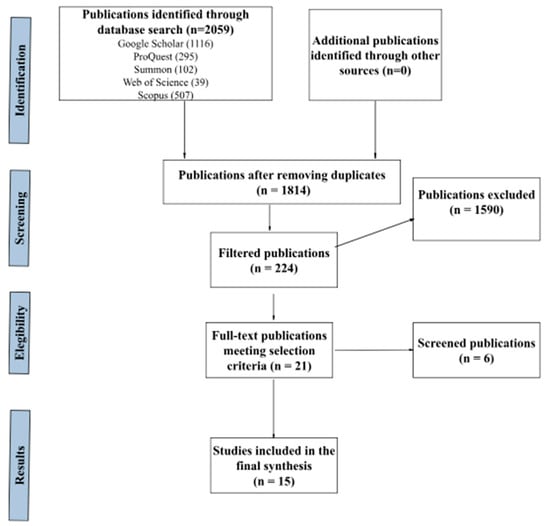 Identification

Publications identified through database search (n=2059)
Google Scholar (1116)
ProQuest (295)
Summon (102)
Web of Science (39)
Scopus (507)

Additional publications identified through other sources (n=0)

Screening

Publications after removing duplicates (n = 1814)

Publications excluded (n = 1590)

Filtered publications (n = 224)

Elegibility

Full-text publications meeting selection criteria (n = 21)

Screened publications (n = 6)

Results

Studies included in the final synthesis (n = 15)